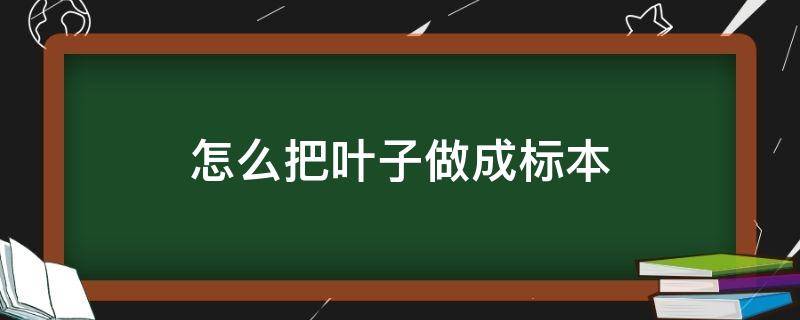 怎么把叶子做成标本